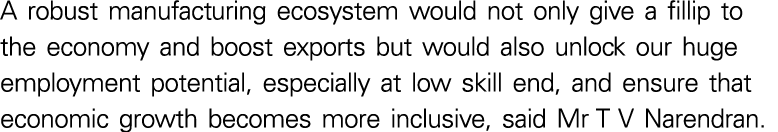 A robust manufacturing ecosystem would not only give a fillip to the economy and boost exports but would also unlock our huge employment potential, especially at low skill end, and ensure that economic growth becomes more inclusive, said Mr T V Narendran.